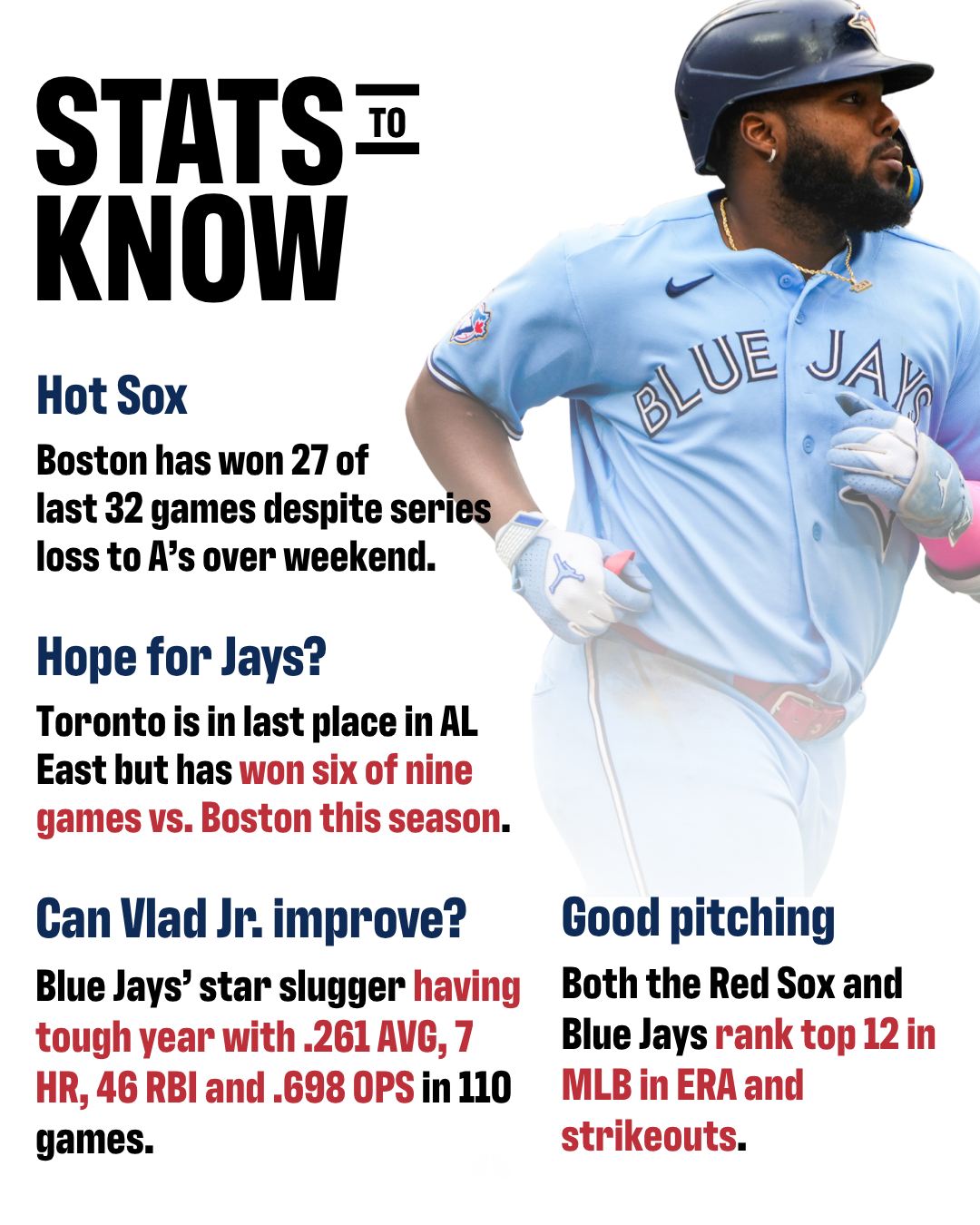 STATS TO KNOW

BLUE JAYS

Hot Sox

Boston has won 27 of last 32 games despite series loss to A's over weekend.

Hope for Jays?

Toronto is in last place in AL East but has won six of nine games vs. Boston this season.

Can Vlad Jr. improve?

Blue Jays' star slugger having tough year with .261 AVG, 7 HR, 46 RBI and .698 OPS in 110 games.

Good pitching

Both the Red Sox and Blue Jays rank top 12 in MLB in ERA and strikeouts.